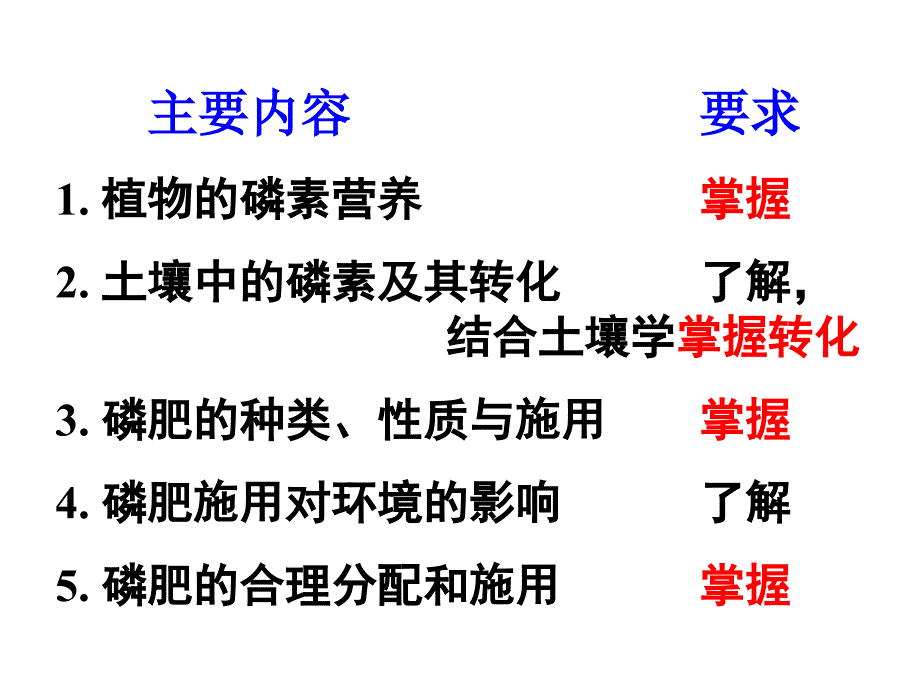 主要内容 要求

1. 植物的磷素营养 掌握

2. 土壤中的磷素及其转化 了解，结合土壤学掌握转化

3. 磷肥的种类、性质与施用 掌握

4. 磷肥施用对环境的影响 了解

5. 磷肥的合理分配和施用 掌握